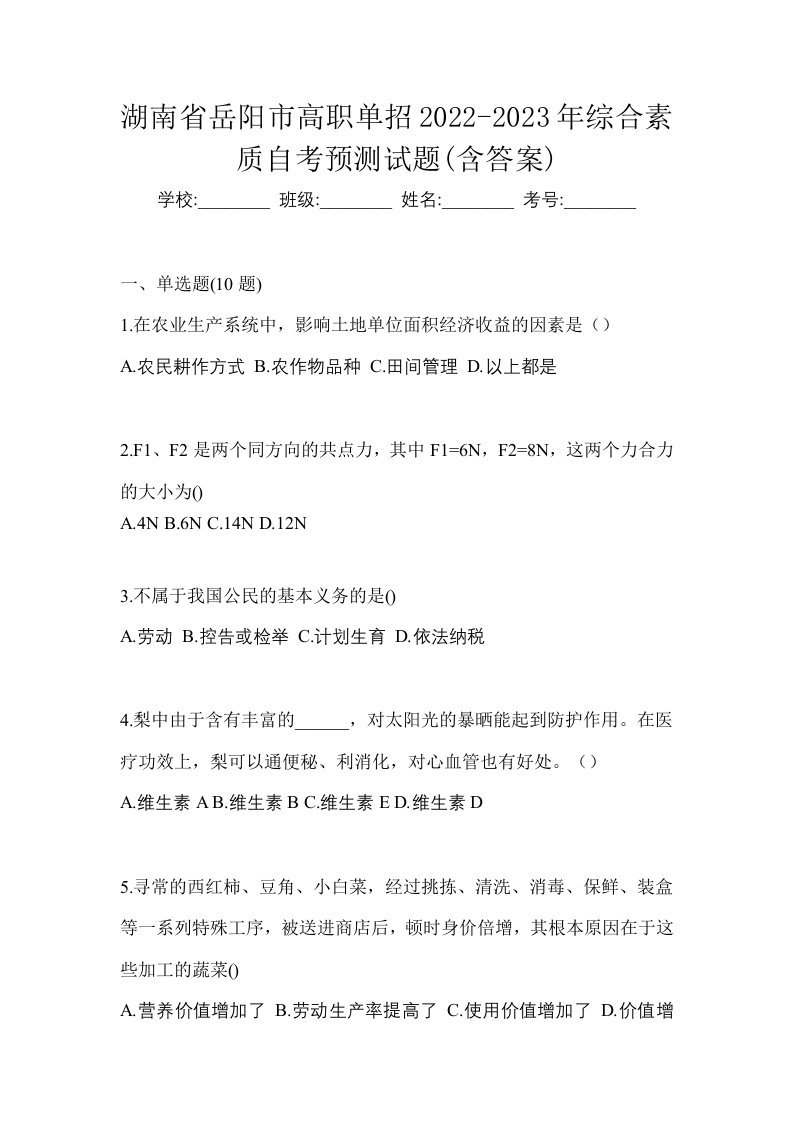 湖南省岳阳市高职单招2022-2023年综合素质自考预测试题(含答案)

学校:________ 班级:________ 姓名:________ 考号:________

一、单选题(10 题)

1.在农业生产系统中，影响土地单位面积经济收益的因素是（）

A.农民耕作方式 B.农作物品种 C.田间管理 D.以上都是

2.F1、F2 是两个同方向的共点力，其中 F1=6N，F2=8N，这两个力合力的大小为()

A.4N B.6N C.14N D.12N

3.不属于我国公民的基本义务的是()

A.劳动 B.控告或检举 C.计划生育 D.依法纳税

4.梨中由于含有丰富的______，对太阳光的暴晒能起到防护作用。在医疗功效上，梨可以通便秘、利消化，对心血管也有好处。（）

A.维生素 A B.维生素 B C.维生素 E D.维生素 D

5.寻常的西红柿、豆角、小白菜，经过挑拣、清洗、消毒、保鲜、装盒等一系列特殊工序，被送进商店后，顿时身价倍增，其根本原因在于这些加工的蔬菜()

A.营养价值增加了 B.劳动生产率提高了 C.使用价值增加了 D.价值增